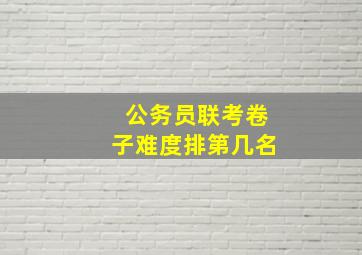 公务员联考卷子难度排第几名